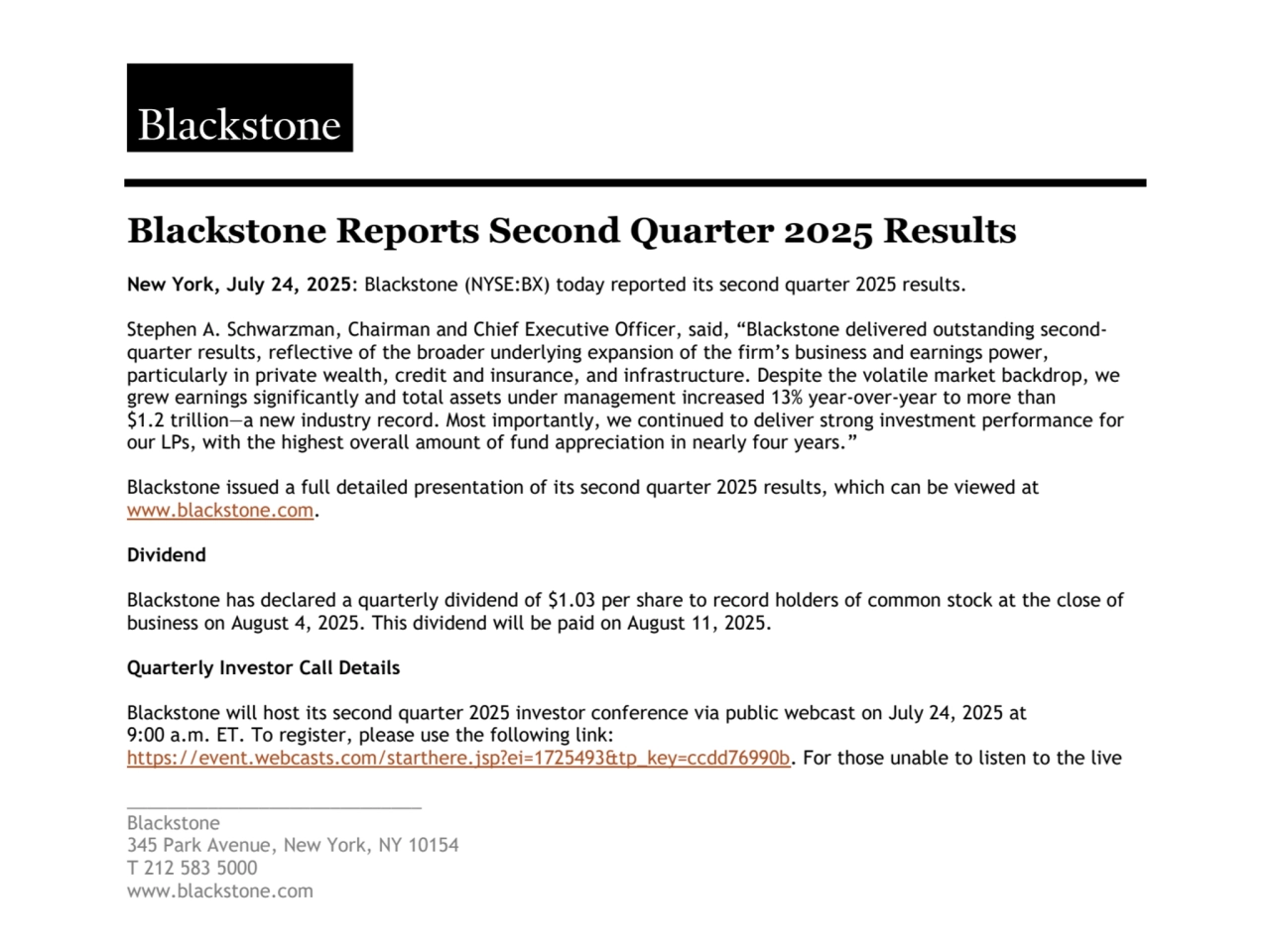 Blackstone

Blackstone Reports Second Quarter 2025 Results

New York, July 24, 2025: Blackstone (NYSE:BX) today reported its second quarter 2025 results.

Stephen A. Schwarzman, Chairman and Chief Executive Officer, said, “Blackstone delivered outstanding second-quarter results, reflective of the broader underlying expansion of the firm’s business and earnings power, particularly in private wealth, credit and insurance, and infrastructure. Despite the volatile market backdrop, we grew earnings significantly and total assets under management increased 13% year-over-year to more than $1.2 trillion—a new industry record. Most importantly, we continued to deliver strong investment performance for our LPs, with the highest overall amount of fund appreciation in nearly four years.”

Blackstone issued a full detailed presentation of its second quarter 2025 results, which can be viewed at www.blackstone.com.

Dividend

Blackstone has declared a quarterly dividend of $1.03 per share to record holders of common stock at the close of business on August 4, 2025. This dividend will be paid on August 11, 2025.

Quarterly Investor Call Details

Blackstone will host its second quarter 2025 investor conference via public webcast on July 24, 2025 at 9:00 a.m. ET. To register, please use the following link: https://event.webcasts.com/starthere.jsp?ei=1725493&tp_key=ccdd76990b. For those unable to listen to the live

Blackstone
345 Park Avenue, New York, NY 10154
T 212 583 5000
www.blackstone.com